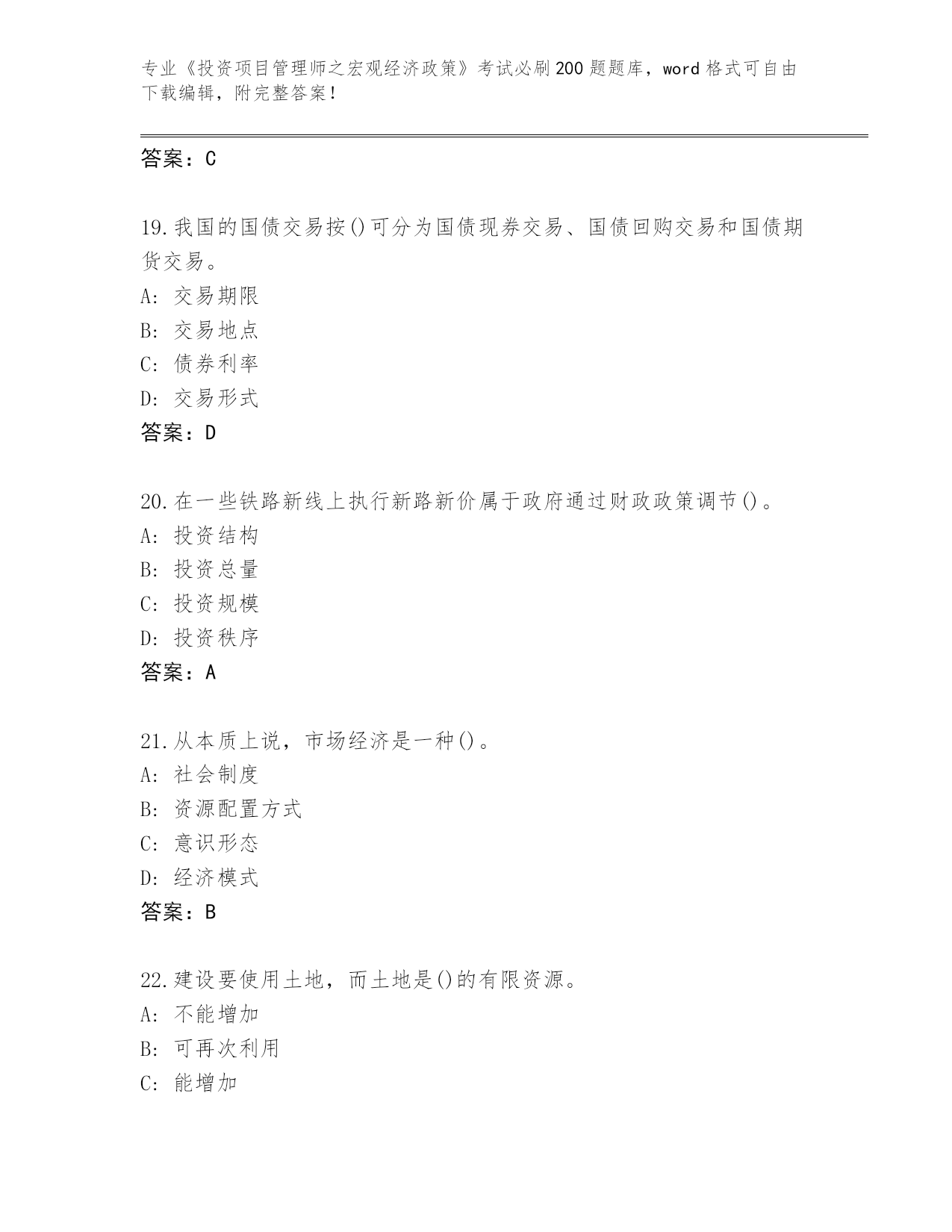 专业《投资项目管理师之宏观经济政策》考试必刷200题题库，word格式可自由下载编辑，附完整答案！

答案：C

19.我国的国债交易按()可分为国债现券交易、国债回购交易和国债期货交易。
A：交易期限
B：交易地点
C：债券利率
D：交易形式
答案：D

20.在一些铁路新线上执行新路新价属于政府通过财政政策调节()。
A：投资结构
B：投资总量
C：投资规模
D：投资秩序
答案：A

21.从本质上说，市场经济是一种()。
A：社会制度
B：资源配置方式
C：意识形态
D：经济模式
答案：B

22.建设要使用土地，而土地是()的有限资源。
A：不能增加
B：可再次利用
C：能增加